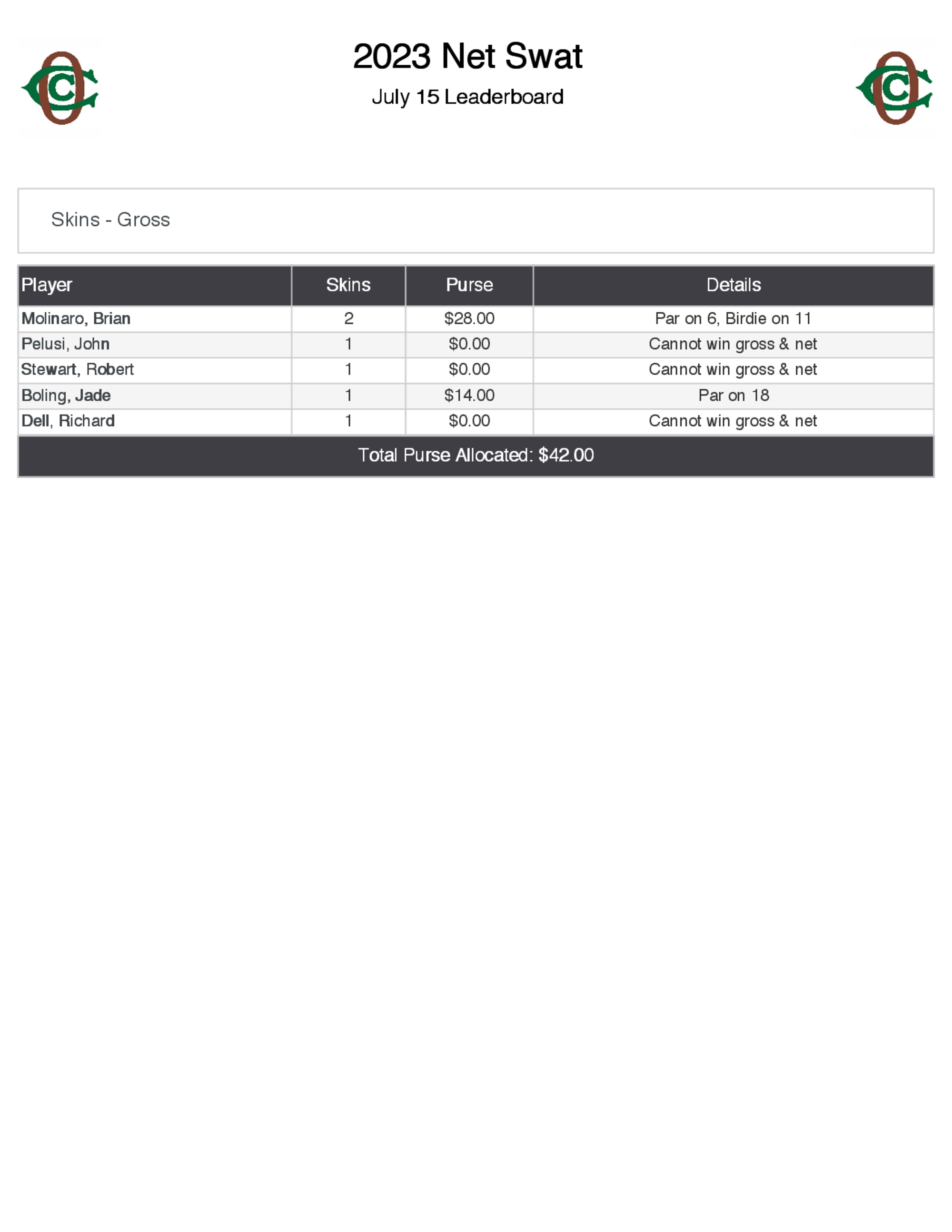 2023 Net Swat

July 15 Leaderboard

Skins - Gross

| Player | Skins | Purse | Details |
|---|---|---|---|
| Molinaro, Brian | 2 | \$28.00 | Par on 6, Birdie on 11 |
| Pelusi, John | 1 | \$0.00 | Cannot win gross & net |
| Stewart, Robert | 1 | \$0.00 | Cannot win gross & net |
| Boling, Jade | 1 | \$14.00 | Par on 18 |
| Dell, Richard | 1 | \$0.00 | Cannot win gross & net |

Total Purse Allocated: \$42.00